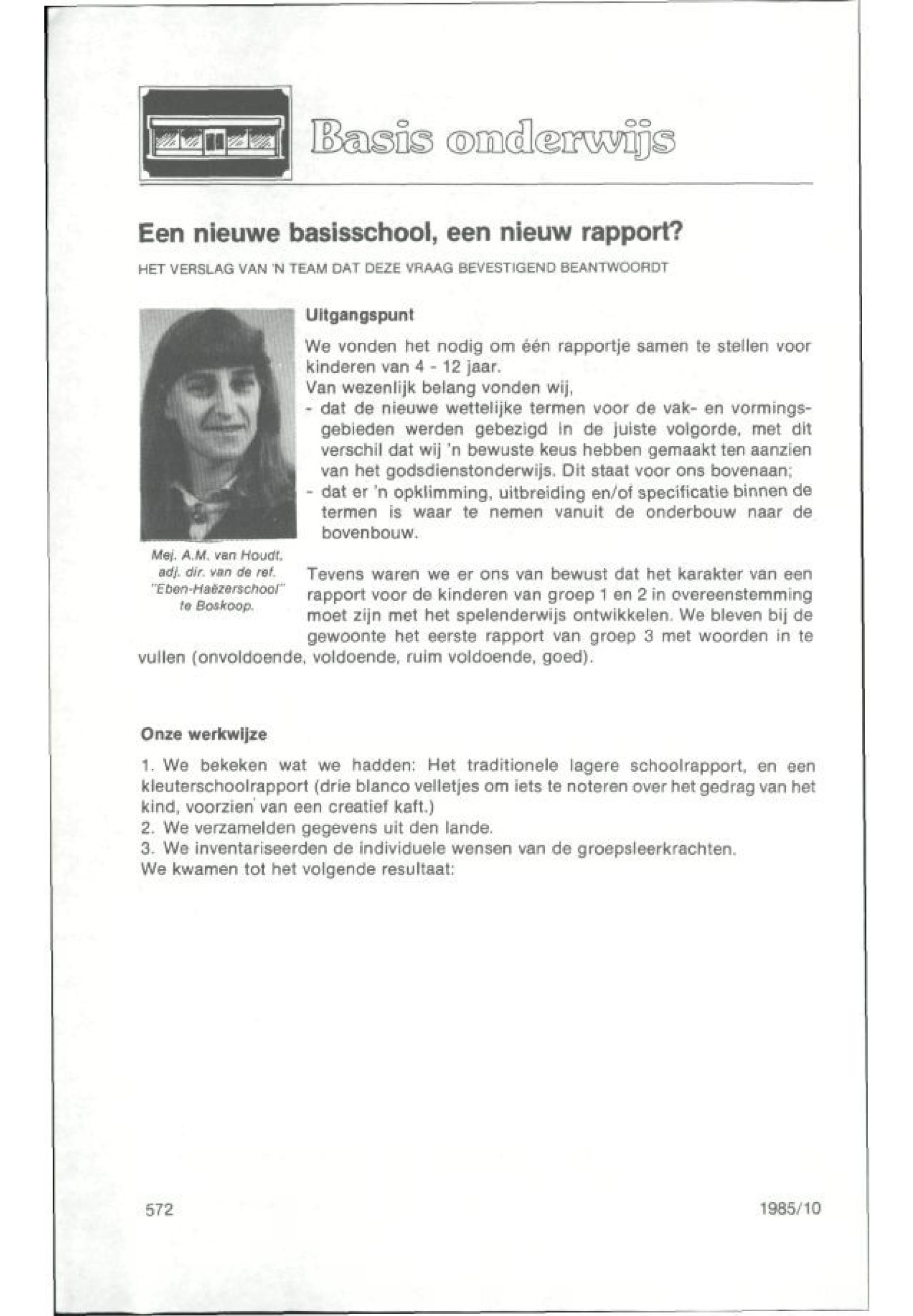 Basis onderwijs

Een nieuwe basisschool, een nieuw rapport?

HET VERSLAG VAN 'N TEAM DAT DEZE VRAAG BEVESTIGEND BEANTWOORDT

Mej. A.M. van Houdt, adj. dir. van de ref. "Eben-Haëzerschool" te Boskoop.

Uitgangspunt

We vonden het nodig om één rapportje samen te stellen voor kinderen van 4 - 12 jaar.
Van wezenlijk belang vonden wij,
- dat de nieuwe wettelijke termen voor de vak- en vormingsgebieden werden gebezigd in de juiste volgorde, met dit verschil dat wij 'n bewuste keus hebben gemaakt ten aanzien van het godsdienstonderwijs. Dit staat voor ons bovenaan;
- dat er 'n opklimming, uitbreiding en/of specificatie binnen de termen is waar te nemen vanuit de onderbouw naar de bovenbouw.

Tevens waren we er ons van bewust dat het karakter van een rapport voor de kinderen van groep 1 en 2 in overeenstemming moet zijn met het spelenderwijs ontwikkelen. We bleven bij de gewoonte het eerste rapport van groep 3 met woorden in te vullen (onvoldoende, voldoende, ruim voldoende, goed).

Onze werkwijze

1. We bekeken wat we hadden: Het traditionele lagere schoolrapport, en een kleuterschoolrapport (drie blanco velletjes om iets te noteren over het gedrag van het kind, voorzien van een creatief kaft.)
2. We verzamelden gegevens uit den lande.
3. We inventariseerden de individuele wensen van de groepsleerkrachten.
We kwamen tot het volgende resultaat:

572

1985/10